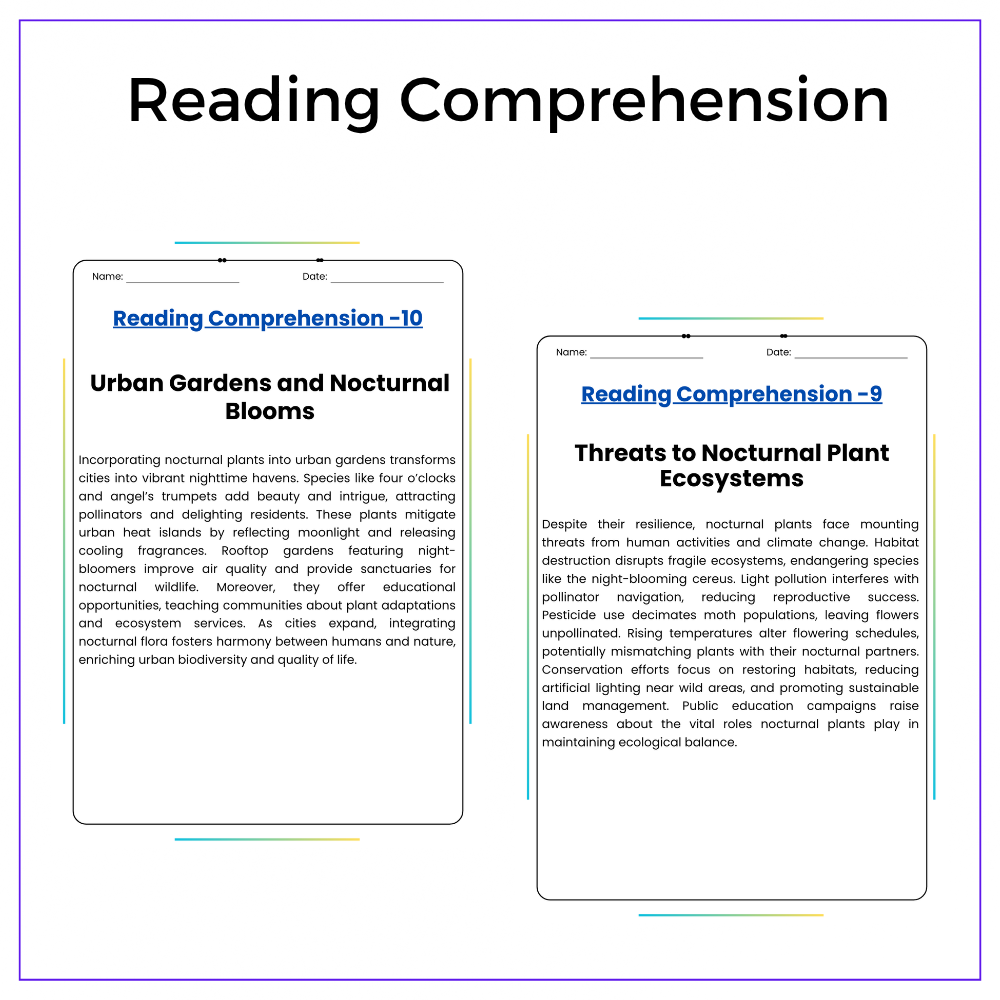 Reading Comprehension

Name: ____ Date: ____

Reading Comprehension -10

Urban Gardens and Nocturnal Blooms

Incorporating nocturnal plants into urban gardens transforms cities into vibrant nighttime havens. Species like four o'clocks and angel's trumpets add beauty and intrigue, attracting pollinators and delighting residents. These plants mitigate urban heat islands by reflecting moonlight and releasing cooling fragrances. Rooftop gardens featuring night-bloomers improve air quality and provide sanctuaries for nocturnal wildlife. Moreover, they offer educational opportunities, teaching communities about plant adaptations and ecosystem services. As cities expand, integrating nocturnal flora fosters harmony between humans and nature, enriching urban biodiversity and quality of life.

Name: ____ Date: ____

Reading Comprehension -9

Threats to Nocturnal Plant Ecosystems

Despite their resilience, nocturnal plants face mounting threats from human activities and climate change. Habitat destruction disrupts fragile ecosystems, endangering species like the night-blooming cereus. Light pollution interferes with pollinator navigation, reducing reproductive success. Pesticide use decimates moth populations, leaving flowers unpollinated. Rising temperatures alter flowering schedules, potentially mismatching plants with their nocturnal partners. Conservation efforts focus on restoring habitats, reducing artificial lighting near wild areas, and promoting sustainable land management. Public education campaigns raise awareness about the vital roles nocturnal plants play in maintaining ecological balance.